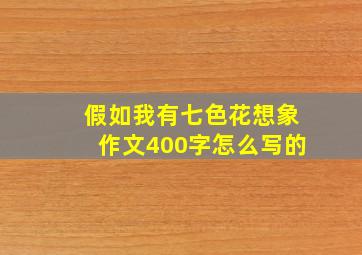 假如我有七色花想象作文400字怎么写的